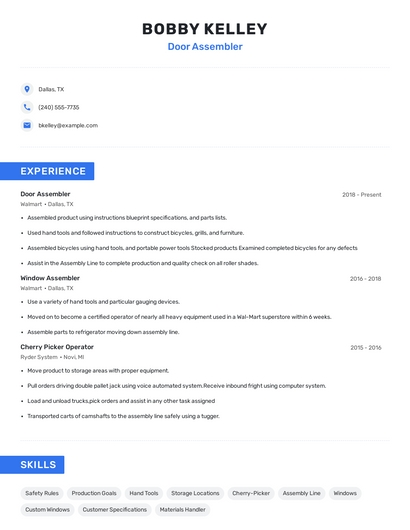 BOBBY KELLEY
Door Assembler

Dallas, TX

(240) 555-7735

bkelley@example.com

EXPERIENCE

Door Assembler
2018 - Present
Walmart • Dallas, TX

• Assembled product using instructions blueprint specifications, and parts lists.
• Used hand tools and followed instructions to construct bicycles, grills, and furniture.
• Assembled bicycles using hand tools, and portable power tools Stocked products Examined completed bicycles for any defects
• Assist in the Assembly Line to complete production and quality check on all roller shades.

Window Assembler
2016 - 2018
Walmart • Dallas, TX

• Use a variety of hand tools and particular gauging devices.
• Moved on to become a certified operator of nearly all heavy equipment used in a Wal-Mart superstore within 6 weeks.
• Assemble parts to refrigerator moving down assembly line.

Cherry Picker Operator
2015 - 2016
Ryder System • Novi, MI

• Move product to storage areas with proper equipment.
• Pull orders driving double pallet jack using voice automated system.Receive inbound fright using computer system.
• Load and unload trucks,pick orders and assist in any other task assigned
• Transported carts of camshafts to the assembly line safely using a tugger.

SKILLS

Safety Rules
Production Goals
Hand Tools
Storage Locations
Cherry-Picker
Assembly Line
Windows
Custom Windows
Customer Specifications
Materials Handler